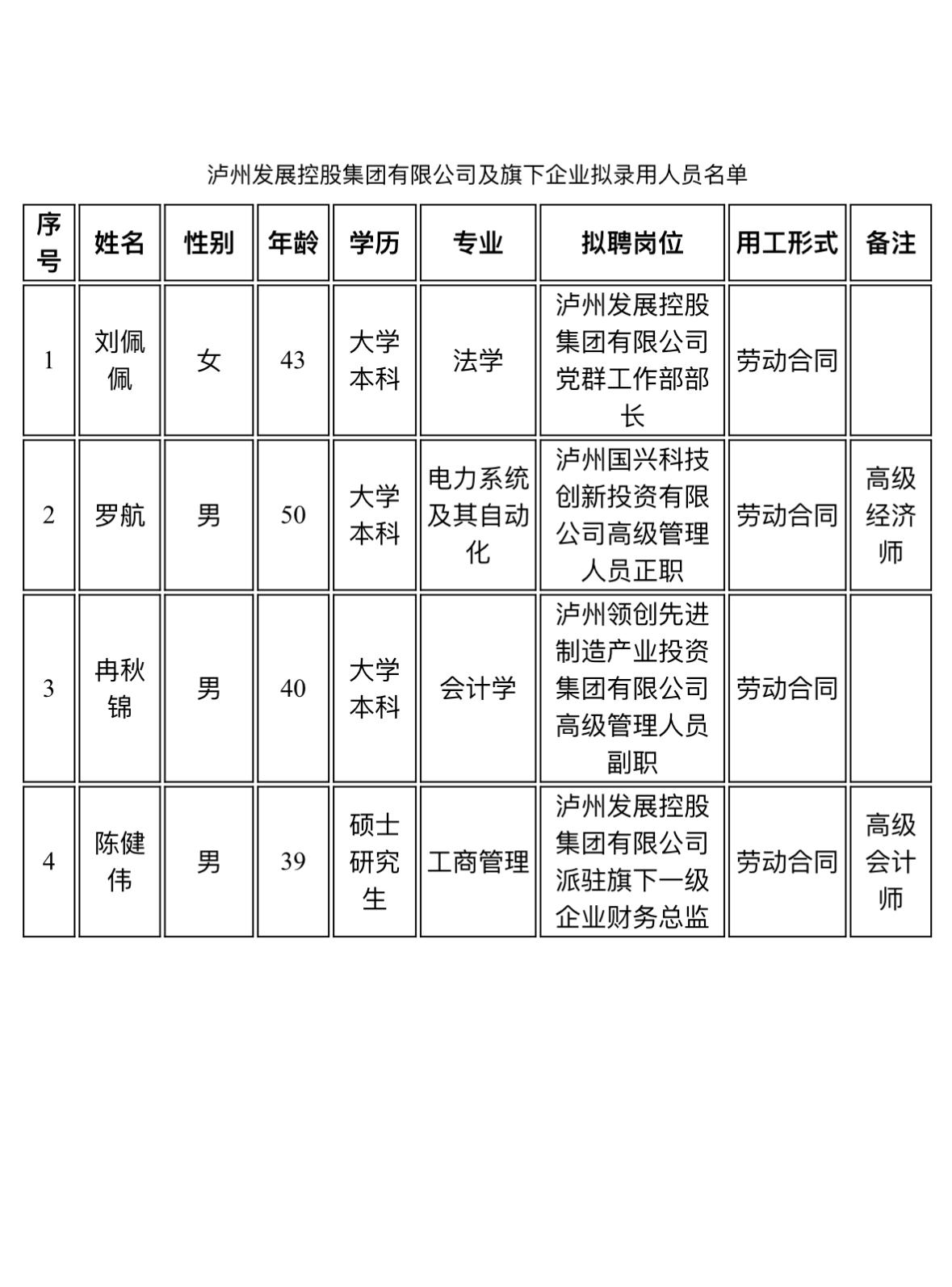 泸州发展控股集团有限公司及旗下企业拟录用人员名单

| 序号 | 姓名 | 性别 | 年龄 | 学历 | 专业 | 拟聘岗位 | 用工形式 | 备注 |
|---|---|---|---|---|---|---|---|---|
| 1 | 刘佩佩 | 女 | 43 | 大学本科 | 法学 | 泸州发展控股集团有限公司党群工作部部长 | 劳动合同 | |
| 2 | 罗航 | 男 | 50 | 大学本科 | 电力系统及其自动化 | 泸州国兴科技创新投资有限公司高级管理人员正职 | 劳动合同 | 高级经济师 |
| 3 | 冉秋锦 | 男 | 40 | 大学本科 | 会计学 | 泸州领创先进制造产业投资集团有限公司高级管理人员副职 | 劳动合同 | |
| 4 | 陈健伟 | 男 | 39 | 硕士研究生 | 工商管理 | 泸州发展控股集团有限公司派驻旗下一级企业财务总监 | 劳动合同 | 高级会计师 |